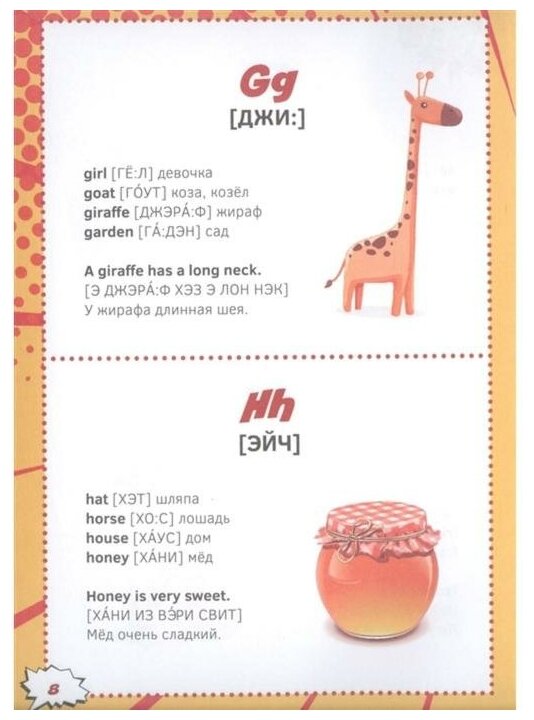 Gg
[ДЖИ:]

girl [ГЁ:Л] девочка
goat [ГО́УТ] коза, козёл
giraffe [ДЖЭРА́:Ф] жираф
garden [ГА́:ДЭН] сад

A giraffe has a long neck.
[Э ДЖЭРА́:Ф ХЭЗ Э ЛОН НЭК]
У жирафа длинная шея.

Hh
[ЭЙЧ]

hat [ХЭТ] шляпа
horse [ХО:С] лошадь
house [ХА́УС] дом
honey [ХА́НИ] мёд

Honey is very sweet.
[ХА́НИ ИЗ ВЭ́РИ СВИТ]
Мёд очень сладкий.

8